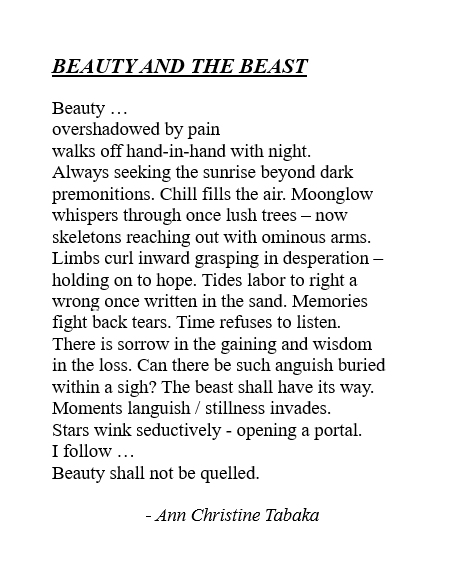 BEAUTY AND THE BEAST

Beauty …
overshadowed by pain
walks off hand-in-hand with night.
Always seeking the sunrise beyond dark
premonitions. Chill fills the air. Moonglow
whispers through once lush trees – now
skeletons reaching out with ominous arms.
Limbs curl inward grasping in desperation –
holding on to hope. Tides labor to right a
wrong once written in the sand. Memories
fight back tears. Time refuses to listen.
There is sorrow in the gaining and wisdom
in the loss. Can there be such anguish buried
within a sigh? The beast shall have its way.
Moments languish / stillness invades.
Stars wink seductively - opening a portal.
I follow …
Beauty shall not be quelled.

- Ann Christine Tabaka